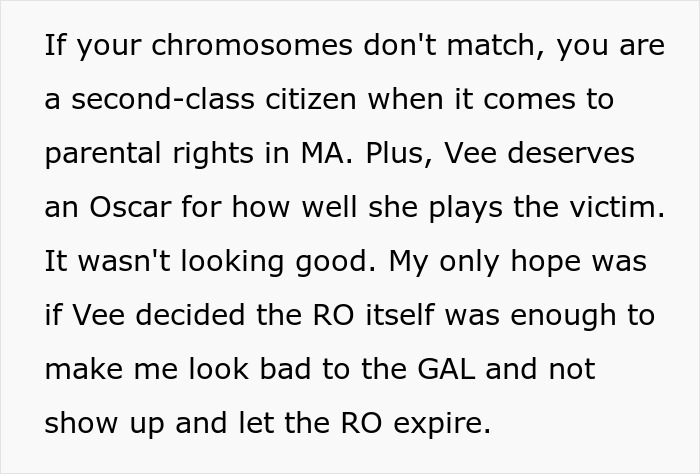 If your chromosomes don't match, you are a second-class citizen when it comes to parental rights in MA. Plus, Vee deserves an Oscar for how well she plays the victim. It wasn't looking good. My only hope was if Vee decided the RO itself was enough to make me look bad to the GAL and not show up and let the RO expire.